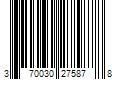 3 70030 27587 8